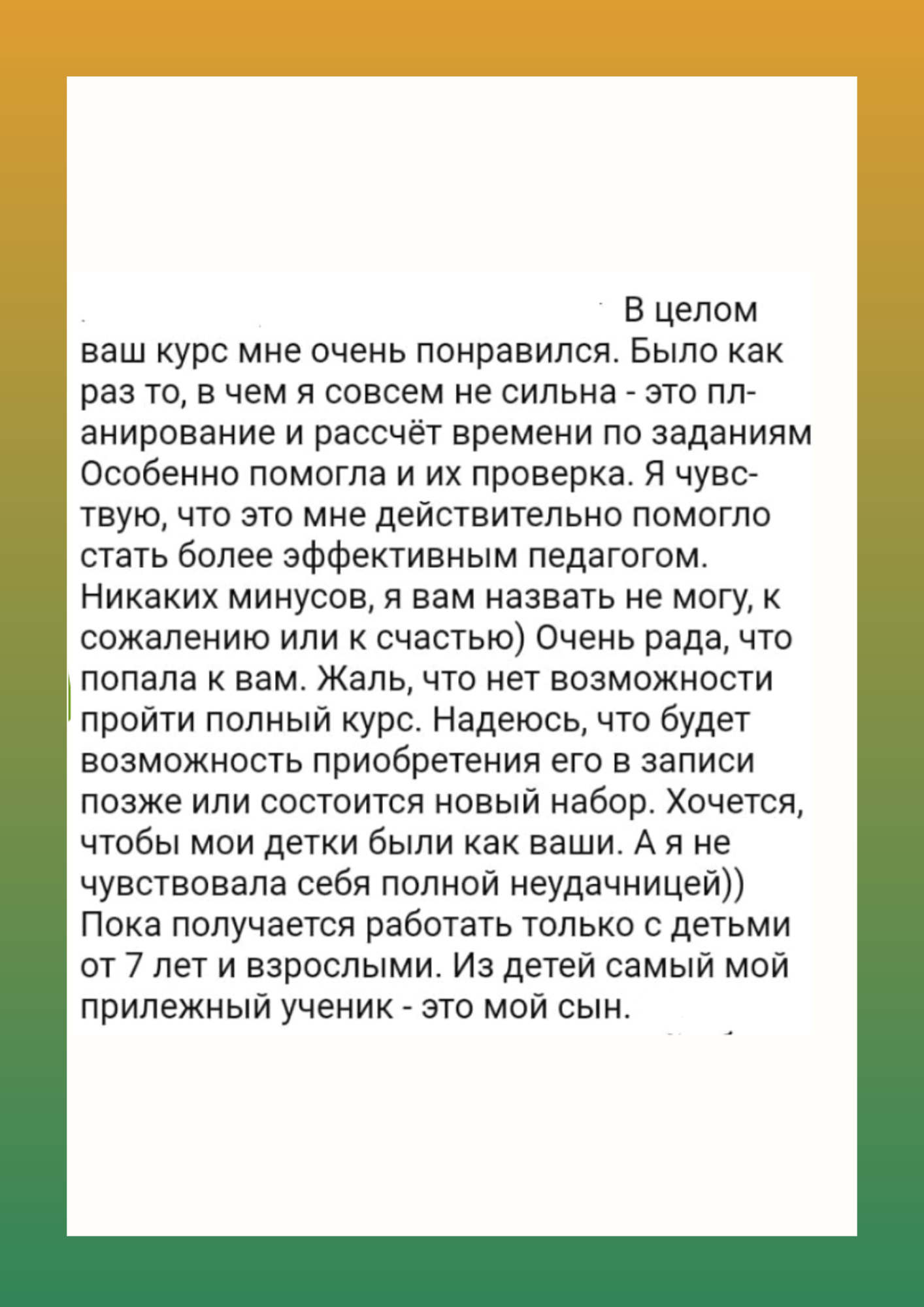 В целом ваш курс мне очень понравился. Было как раз то, в чем я совсем не сильна - это планирование и рассчёт времени по заданиям Особенно помогла и их проверка. Я чувствую, что это мне действительно помогло стать более эффективным педагогом. Никаких минусов, я вам назвать не могу, к сожалению или к счастью) Очень рада, что попала к вам. Жаль, что нет возможности пройти полный курс. Надеюсь, что будет возможность приобретения его в записи позже или состоится новый набор. Хочется, чтобы мои детки были как ваши. А я не чувствовала себя полной неудачницей)) Пока получается работать только с детьми от 7 лет и взрослыми. Из детей самый мой прилежный ученик - это мой сын.